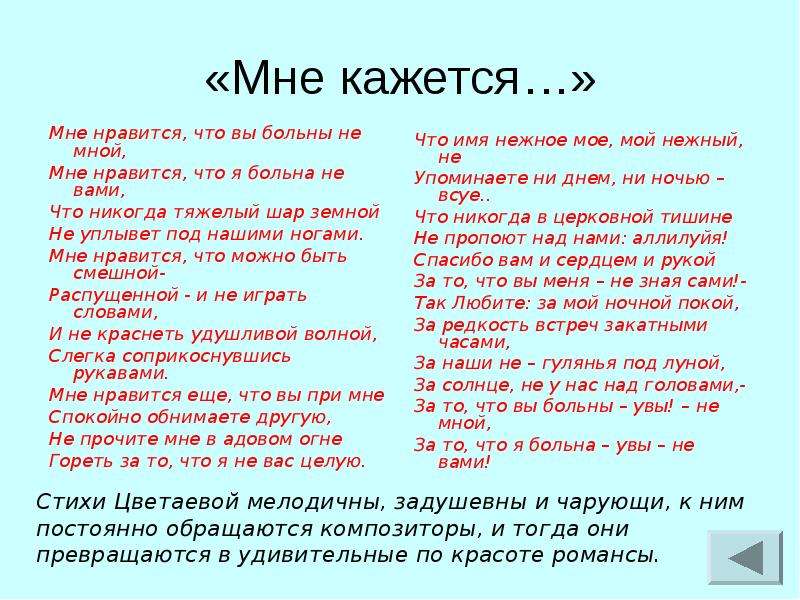 «Мне кажется…»

Мне нравится, что вы больны не мной,
Мне нравится, что я больна не вами,
Что никогда тяжелый шар земной
Не уплывет под нашими ногами.
Мне нравится, что можно быть смешной-
Распущенной - и не играть словами,
И не краснеть удушливой волной,
Слегка соприкоснувшись рукавами.
Мне нравится еще, что вы при мне
Спокойно обнимаете другую,
Не прочите мне в адовом огне
Гореть за то, что я не вас целую.

Что имя нежное мое, мой нежный, не
Упоминаете ни днем, ни ночью – всуе..
Что никогда в церковной тишине
Не пропоют над нами: аллилуйя!
Спасибо вам и сердцем и рукой
За то, что вы меня – не зная сами!-
Так Любите: за мой ночной покой,
За редкость встреч закатными часами,
За наши не – гулянья под луной,
За солнце, не у нас над головами,-
За то, что вы больны – увы! – не мной,
За то, что я больна – увы – не вами!

Стихи Цветаевой мелодичны, задушевны и чарующи, к ним постоянно обращаются композиторы, и тогда они превращаются в удивительные по красоте романсы.